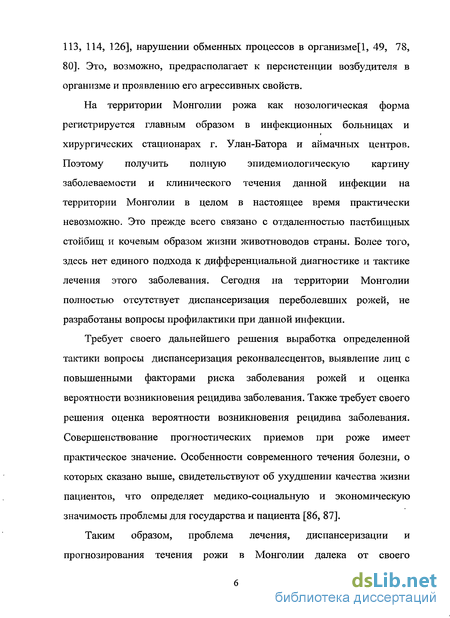 113, 114, 126], нарушении обменных процессов в организме[1, 49, 78, 80]. Это, возможно, предрасполагает к персистенции возбудителя в организме и проявлению его агрессивных свойств.

На территории Монголии рожа как нозологическая форма регистрируется главным образом в инфекционных больницах и хирургических стационарах г. Улан-Батора и аймачных центров. Поэтому получить полную эпидемиологическую картину заболеваемости и клинического течения данной инфекции на территории Монголии в целом в настоящее время практически невозможно. Это прежде всего связано с отдаленностью пастбищных стойбищ и кочевым образом жизни животноводов страны. Более того, здесь нет единого подхода к дифференциальной диагностике и тактике лечения этого заболевания. Сегодня на территории Монголии полностью отсутствует диспансеризация переболевших рожей, не разработаны вопросы профилактики при данной инфекции.

Требует своего дальнейшего решения выработка определенной тактики вопросы диспансеризация реконвалесцентов, выявление лиц с повышенными факторами риска заболевания рожей и оценка вероятности возникновения рецидива заболевания. Также требует своего решения оценка вероятности возникновения рецидива заболевания. Совершенствование прогностических приемов при роже имеет практическое значение. Особенности современного течения болезни, о которых сказано выше, свидетельствуют об ухудшении качества жизни пациентов, что определяет медико-социальную и экономическую значимость проблемы для государства и пациента [86, 87].

Таким образом, проблема лечения, диспансеризации и прогнозирования течения рожи в Монголии далека от своего

6

dsLib.net
библиотека диссертаций